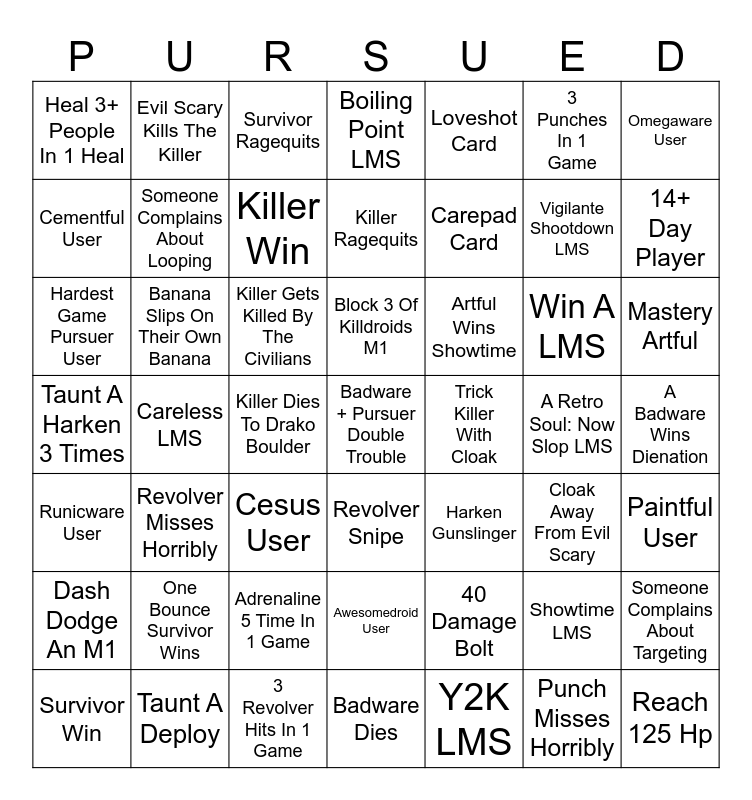 | P | U | R | S | U | E | D |
|---|---|---|---|---|---|---|
| Heal 3+ People In 1 Heal | Evil Scary Kills The Killer | Survivor Ragequits | Boiling Point LMS | Loveshot Card | 3 Punches In 1 Game | Omegaware User |
| Cementful User | Someone Complains About Looping | Killer Win | Killer Ragequits | Carepad Card | Vigilante Shootdown LMS | 14+ Day Player |
| Hardest Game Pursuer User | Banana Slips On Their Own Banana | Killer Gets Killed By The Civilians | Block 3 Of Killdroids M1 | Artful Wins Showtime | Win A LMS | Mastery Artful |
| Taunt A Harken 3 Times | Careless LMS | Killer Dies To Drako Boulder | Badware + Pursuer Double Trouble | Trick Killer With Cloak | A Retro Soul: Now Slop LMS | A Badware Wins Dienation |
| Runicware User | Revolver Misses Horribly | Cesus User | Revolver Snipe | Harken Gunslinger | Cloak Away From Evil Scary | Paintful User |
| Dash Dodge An M1 | One Bounce Survivor Wins | Adrenaline 5 Time In 1 Game | Awesomedroid User | 40 Damage Bolt | Showtime LMS | Someone Complains About Targeting |
| Survivor Win | Taunt A Deploy | 3 Revolver Hits In 1 Game | Badware Dies | Y2K LMS | Punch Misses Horribly | Reach 125 Hp |